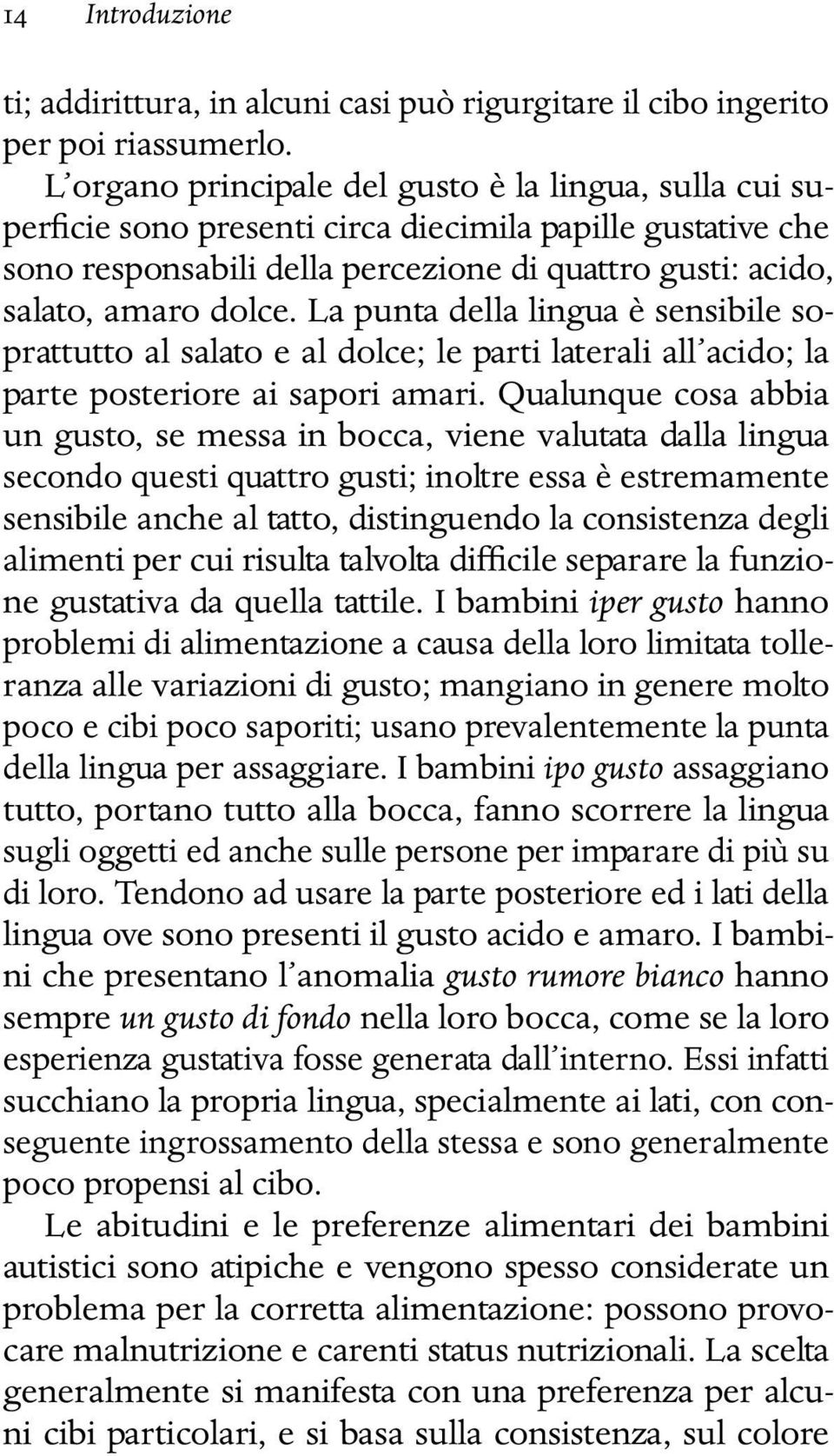 14 Introduzione

ti; addirittura, in alcuni casi può rigurgitare il cibo ingerito per poi riassumerlo.

L'organo principale del gusto è la lingua, sulla cui superficie sono presenti circa diecimila papille gustative che sono responsabili della percezione di quattro gusti: acido, salato, amaro dolce. La punta della lingua è sensibile soprattutto al salato e al dolce; le parti laterali all'acido; la parte posteriore ai sapori amari. Qualunque cosa abbia un gusto, se messa in bocca, viene valutata dalla lingua secondo questi quattro gusti; inoltre essa è estremamente sensibile anche al tatto, distinguendo la consistenza degli alimenti per cui risulta talvolta difficile separare la funzione gustativa da quella tattile. I bambini iper gusto hanno problemi di alimentazione a causa della loro limitata tolleranza alle variazioni di gusto; mangiano in genere molto poco e cibi poco saporiti; usano prevalentemente la punta della lingua per assaggiare. I bambini ipo gusto assaggiano tutto, portano tutto alla bocca, fanno scorrere la lingua sugli oggetti ed anche sulle persone per imparare di più su di loro. Tendono ad usare la parte posteriore ed i lati della lingua ove sono presenti il gusto acido e amaro. I bambini che presentano l'anomalia gusto rumore bianco hanno sempre un gusto di fondo nella loro bocca, come se la loro esperienza gustativa fosse generata dall'interno. Essi infatti succhiano la propria lingua, specialmente ai lati, con conseguente ingrossamento della stessa e sono generalmente poco propensi al cibo.

Le abitudini e le preferenze alimentari dei bambini autistici sono atipiche e vengono spesso considerate un problema per la corretta alimentazione: possono provocare malnutrizione e carenti status nutrizionali. La scelta generalmente si manifesta con una preferenza per alcuni cibi particolari, e si basa sulla consistenza, sul colore